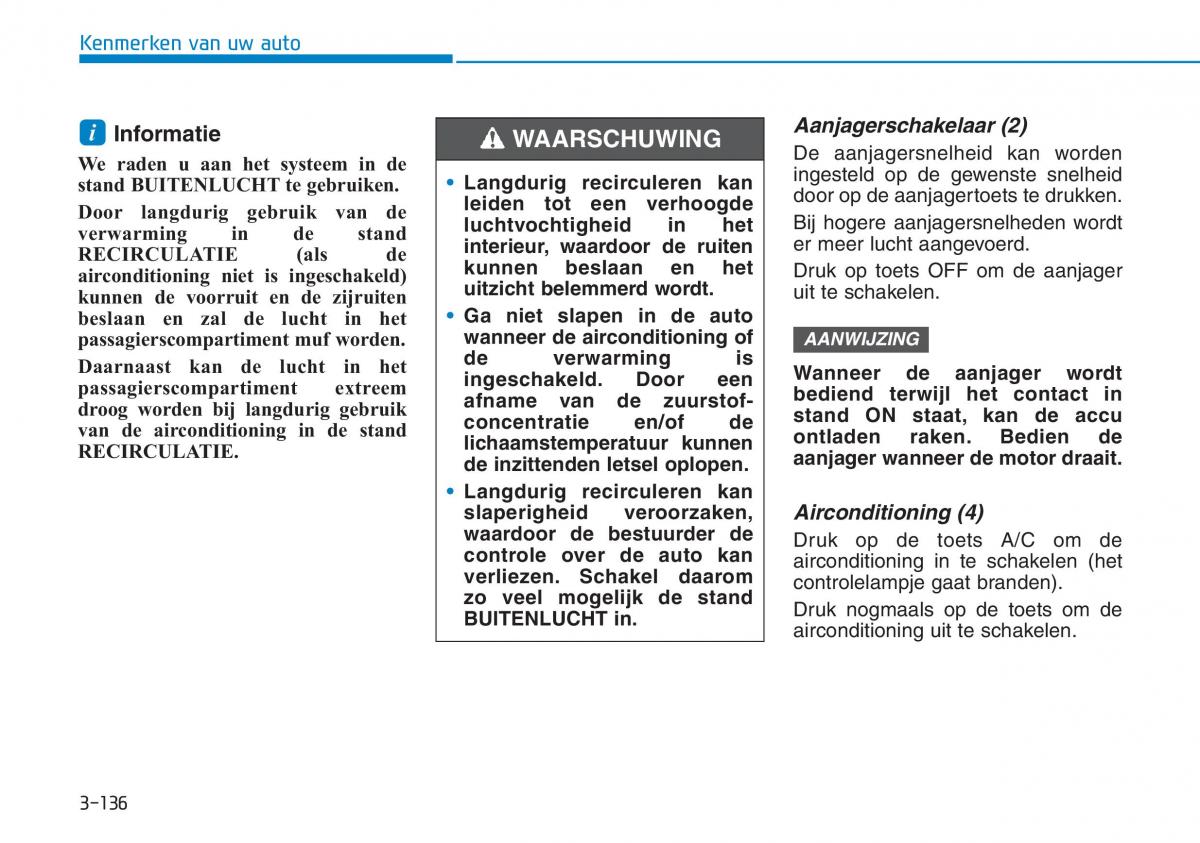 Kenmerken van uw auto

i Informatie

We raden u aan het systeem in de stand BUITENLUCHT te gebruiken.

Door langdurig gebruik van de verwarming in de stand RECIRCULATIE (als de airconditioning niet is ingeschakeld) kunnen de voorruit en de zijruiten beslaan en zal de lucht in het passagierscompartiment muf worden.

Daarnaast kan de lucht in het passagierscompartiment extreem droog worden bij langdurig gebruik van de airconditioning in de stand RECIRCULATIE.

WAARSCHUWING

• Langdurig recirculeren kan leiden tot een verhoogde luchtvochtigheid in het interieur, waardoor de ruiten kunnen beslaan en het uitzicht belemmerd wordt.

• Ga niet slapen in de auto wanneer de airconditioning of de verwarming is ingeschakeld. Door een afname van de zuurstofconcentratie en/of de lichaamstemperatuur kunnen de inzittenden letsel oplopen.

• Langdurig recirculeren kan slaperigheid veroorzaken, waardoor de bestuurder de controle over de auto kan verliezen. Schakel daarom zo veel mogelijk de stand BUITENLUCHT in.

Aanjagerschakelaar (2)

De aanjagersnelheid kan worden ingesteld op de gewenste snelheid door op de aanjagertoets te drukken.

Bij hogere aanjagersnelheden wordt er meer lucht aangevoerd.

Druk op toets OFF om de aanjager uit te schakelen.

AANWIJZING

Wanneer de aanjager wordt bediend terwijl het contact in stand ON staat, kan de accu ontladen raken. Bedien de aanjager wanneer de motor draait.

Airconditioning (4)

Druk op de toets A/C om de airconditioning in te schakelen (het controlelampje gaat branden).

Druk nogmaals op de toets om de airconditioning uit te schakelen.

3-136